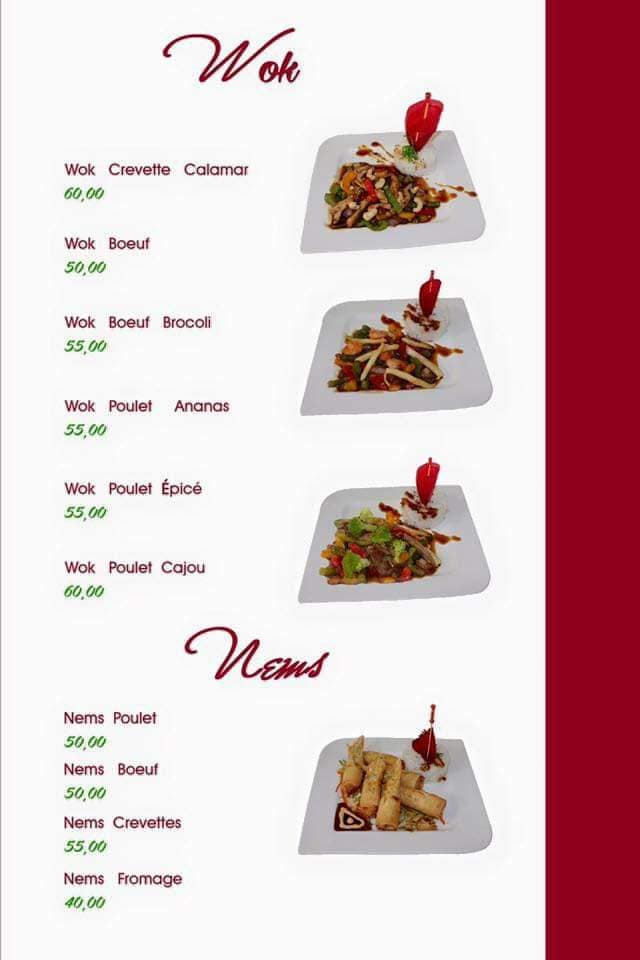 Wok

Wok Crevette Calamar
60,00

Wok Boeuf
50,00

Wok Boeuf Brocoli
55,00

Wok Poulet Ananas
55,00

Wok Poulet Épicé
55,00

Wok Poulet Cajou
60,00

Nems

Nems Poulet
50,00

Nems Boeuf
50,00

Nems Crevettes
55,00

Nems Fromage
40,00